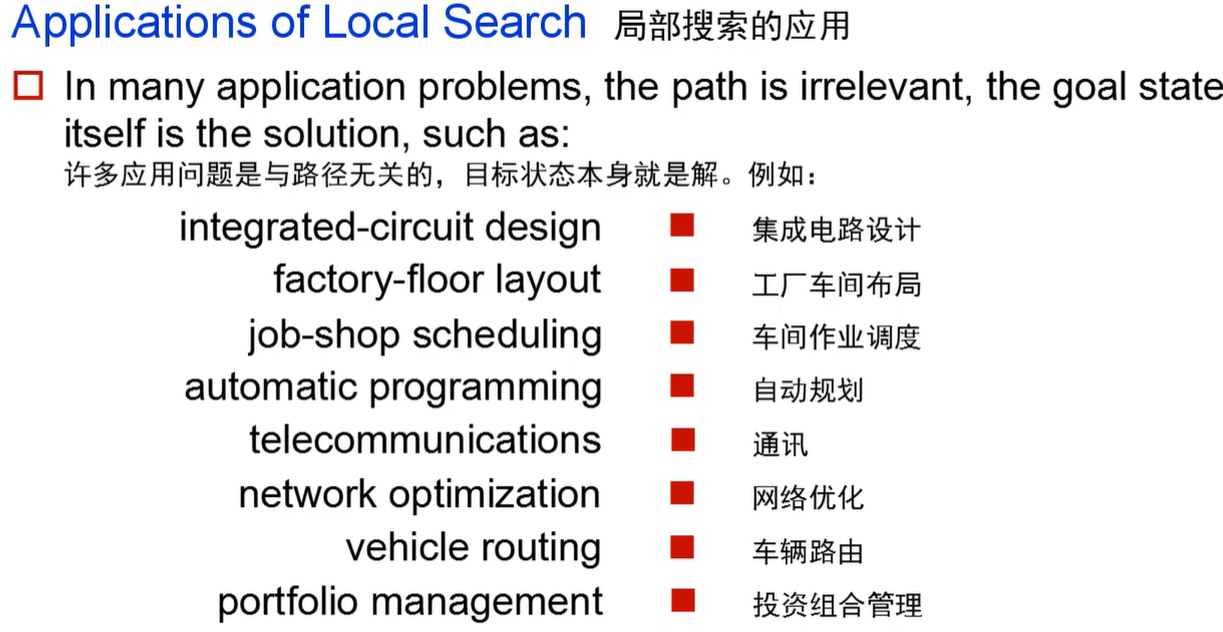 Applications of Local Search 局部搜索的应用

In many application problems, the path is irrelevant, the goal state itself is the solution, such as:
许多应用问题是与路径无关的，目标状态本身就是解。例如：

integrated-circuit design 集成电路设计
factory-floor layout 工厂车间布局
job-shop scheduling 车间作业调度
automatic programming 自动规划
telecommunications 通讯
network optimization 网络优化
vehicle routing 车辆路由
portfolio management 投资组合管理